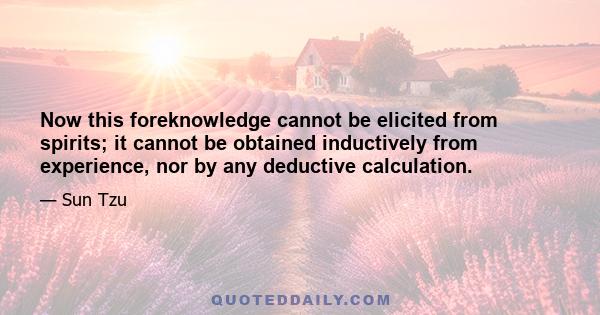 Now this foreknowledge cannot be elicited from spirits; it cannot be obtained inductively from experience, nor by any deductive calculation.

— Sun Tzu

QUOTEDDAILY.COM